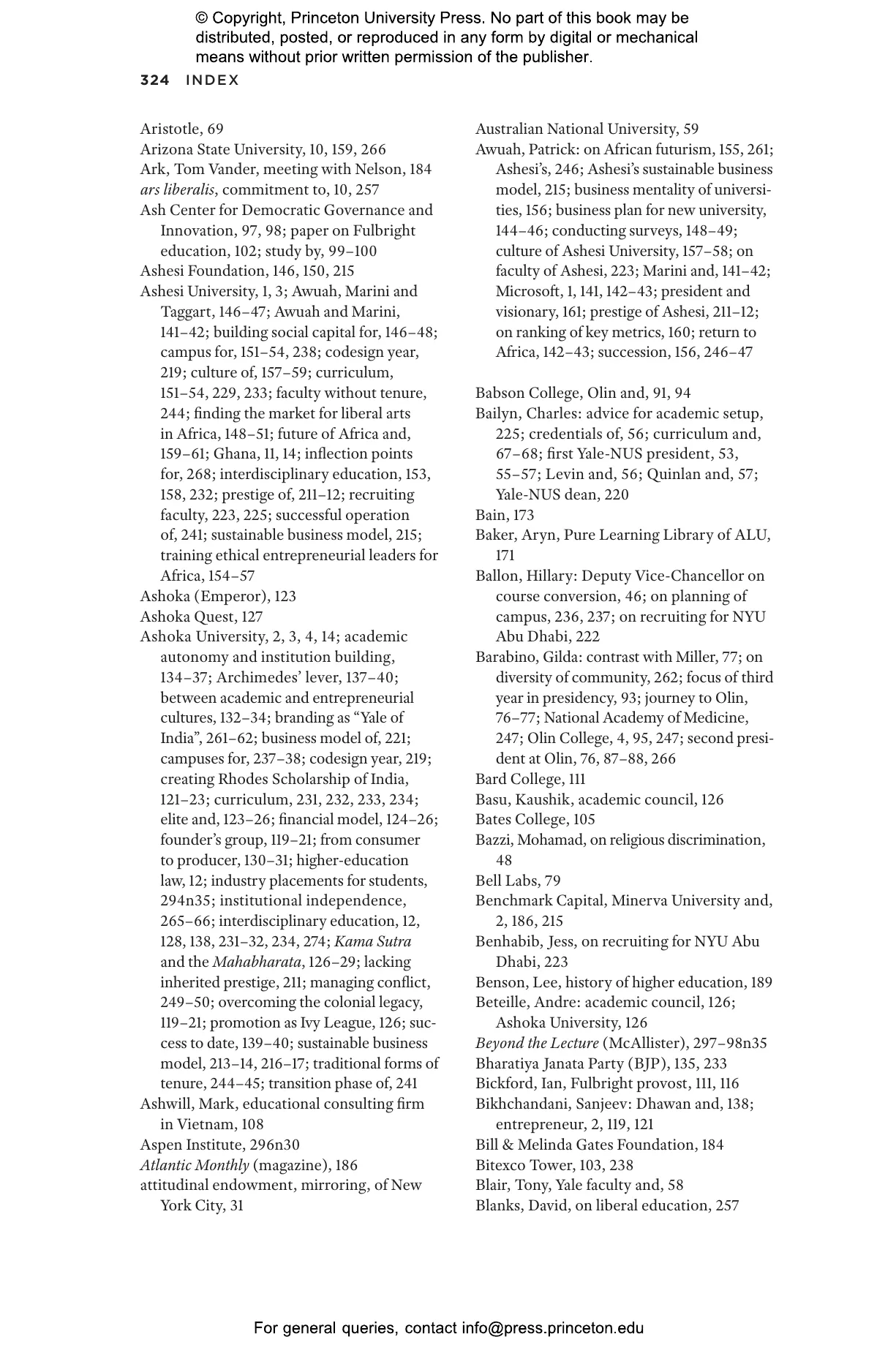 © Copyright, Princeton University Press. No part of this book may be distributed, posted, or reproduced in any form by digital or mechanical means without prior written permission of the publisher.

324 INDEX

Aristotle, 69
Arizona State University, 10, 159, 266
Ark, Tom Vander, meeting with Nelson, 184
ars liberalis, commitment to, 10, 257
Ash Center for Democratic Governance and Innovation, 97, 98; paper on Fulbright education, 102; study by, 99–100
Ashesi Foundation, 146, 150, 215
Ashesi University, 1, 3; Awuah, Marini and Taggart, 146–47; Awuah and Marini, 141–42; building social capital for, 146–48; campus for, 151–54, 238; codesign year, 219; culture of, 157–59; curriculum, 151–54, 229, 233; faculty without tenure, 244; finding the market for liberal arts in Africa, 148–51; future of Africa and, 159–61; Ghana, 11, 14; inflection points for, 268; interdisciplinary education, 153, 158, 232; prestige of, 211–12; recruiting faculty, 223, 225; successful operation of, 241; sustainable business model, 215; training ethical entrepreneurial leaders for Africa, 154–57
Ashoka (Emperor), 123
Ashoka Quest, 127
Ashoka University, 2, 3, 4, 14; academic autonomy and institution building, 134–37; Archimedes' lever, 137–40; between academic and entrepreneurial cultures, 132–34; branding as "Yale of India", 261–62; business model of, 221; campuses for, 237–38; codesign year, 219; creating Rhodes Scholarship of India, 121–23; curriculum, 231, 232, 233, 234; elite and, 123–26; financial model, 124–26; founder's group, 119–21; from consumer to producer, 130–31; higher-education law, 12; industry placements for students, 294n35; institutional independence, 265–66; interdisciplinary education, 12, 128, 138, 231–32, 234, 274; Kama Sutra and the Mahabharata, 126–29; lacking inherited prestige, 211; managing conflict, 249–50; overcoming the colonial legacy, 119–21; promotion as Ivy League, 126; success to date, 139–40; sustainable business model, 213–14, 216–17; traditional forms of tenure, 244–45; transition phase of, 241
Ashwill, Mark, educational consulting firm in Vietnam, 108
Aspen Institute, 296n30
Atlantic Monthly (magazine), 186
attitudinal endowment, mirroring, of New York City, 31

Australian National University, 59
Awuah, Patrick: on African futurism, 155, 261; Ashesi's, 246; Ashesi's sustainable business model, 215; business mentality of universities, 156; business plan for new university, 144–46; conducting surveys, 148–49; culture of Ashesi University, 157–58; on faculty of Ashesi, 223; Marini and, 141–42; Microsoft, 1, 141, 142–43; president and visionary, 161; prestige of Ashesi, 211–12; on ranking of key metrics, 160; return to Africa, 142–43; succession, 156, 246–47

Babson College, Olin and, 91, 94
Bailyn, Charles: advice for academic setup, 225; credentials of, 56; curriculum and, 67–68; first Yale-NUS president, 53, 55–57; Levin and, 56; Quinlan and, 57; Yale-NUS dean, 220
Bain, 173
Baker, Aryn, Pure Learning Library of ALU, 171
Ballon, Hillary: Deputy Vice-Chancellor on course conversion, 46; on planning of campus, 236, 237; on recruiting for NYU Abu Dhabi, 222
Barabino, Gilda: contrast with Miller, 77; on diversity of community, 262; focus of third year in presidency, 93; journey to Olin, 76–77; National Academy of Medicine, 247; Olin College, 4, 95, 247; second president at Olin, 76, 87–88, 266
Bard College, 111
Basu, Kaushik, academic council, 126
Bates College, 105
Bazzi, Mohamad, on religious discrimination, 48
Bell Labs, 79
Benchmark Capital, Minerva University and, 2, 186, 215
Benhabib, Jess, on recruiting for NYU Abu Dhabi, 223
Benson, Lee, history of higher education, 189
Beteille, Andre: academic council, 126; Ashoka University, 126
Beyond the Lecture (McAllister), 297–98n35
Bharatiya Janata Party (BJP), 135, 233
Bickford, Ian, Fulbright provost, 111, 116
Bikhchandani, Sanjeev: Dhawan and, 138; entrepreneur, 2, 119, 121
Bill & Melinda Gates Foundation, 184
Bitexco Tower, 103, 238
Blair, Tony, Yale faculty and, 58
Blanks, David, on liberal education, 257

For general queries, contact info@press.princeton.edu